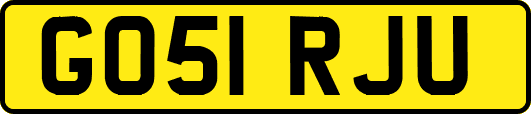 GO51 RJU